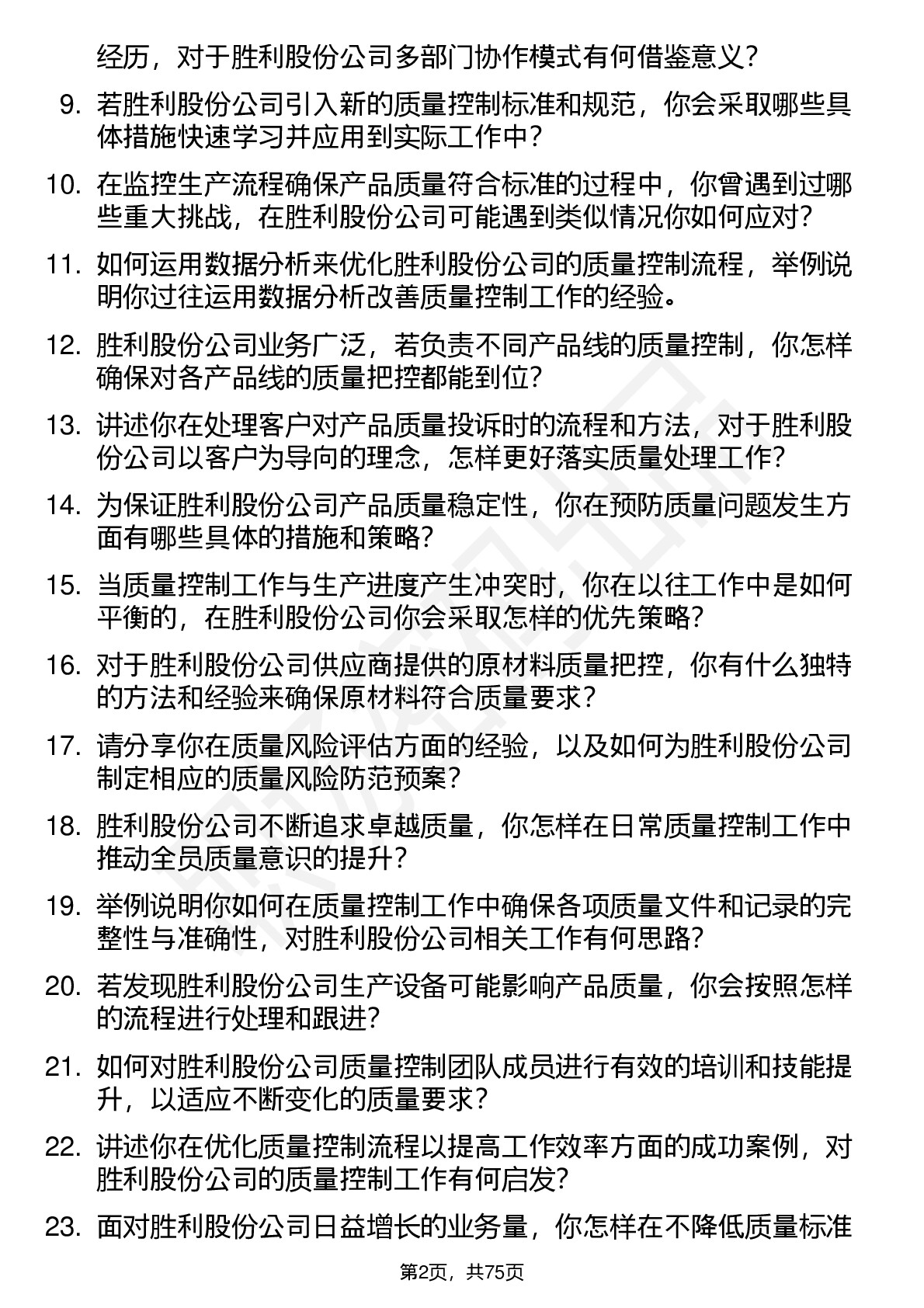 经历，对于胜利股份公司多部门协作模式有何借鉴意义？

9. 若胜利股份公司引入新的质量控制标准和规范，你会采取哪些具体措施快速学习并应用到实际工作中？

10. 在监控生产流程确保产品质量符合标准的过程中，你曾遇到过哪些重大挑战，在胜利股份公司可能遇到类似情况你如何应对？

11. 如何运用数据分析来优化胜利股份公司的质量控制流程，举例说明你过往运用数据分析改善质量控制工作的经验。

12. 胜利股份公司业务广泛，若负责不同产品线的质量控制，你怎样确保对各产品线的质量把控都能到位？

13. 讲述你在处理客户对产品质量投诉时的流程和方法，对于胜利股份公司以客户为导向的理念，怎样更好落实质量处理工作？

14. 为保证胜利股份公司产品质量稳定性，你在预防质量问题发生方面有哪些具体的措施和策略？

15. 当质量控制工作与生产进度产生冲突时，你在以往工作中是如何平衡的，在胜利股份公司你会采取怎样的优先策略？

16. 对于胜利股份公司供应商提供的原材料质量把控，你有什么独特的方法和经验来确保原材料符合质量要求？

17. 请分享你在质量风险评估方面的经验，以及如何为胜利股份公司制定相应的质量风险防范预案？

18. 胜利股份公司不断追求卓越质量，你怎样在日常质量控制工作中推动全员质量意识的提升？

19. 举例说明你如何在质量控制工作中确保各项质量文件和记录的完整性与准确性，对胜利股份公司相关工作有何思路？

20. 若发现胜利股份公司生产设备可能影响产品质量，你会按照怎样的流程进行处理和跟进？

21. 如何对胜利股份公司质量控制团队成员进行有效的培训和技能提升，以适应不断变化的质量要求？

22. 讲述你在优化质量控制流程以提高工作效率方面的成功案例，对胜利股份公司的质量控制工作有何启发？

23. 面对胜利股份公司日益增长的业务量，你怎样在不降低质量标准

第2页，共75页